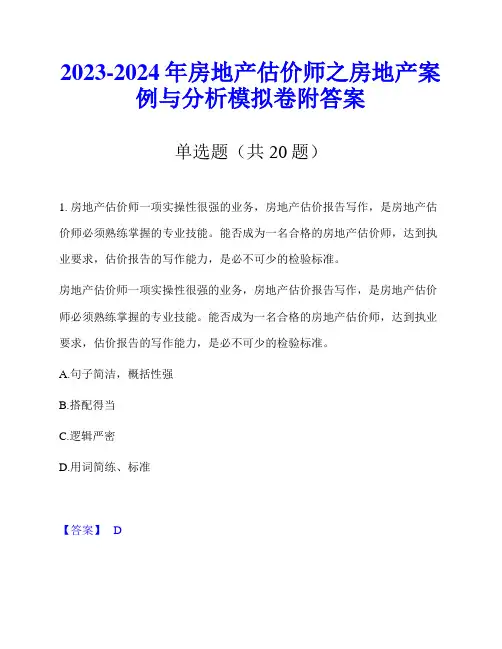 2023-2024 年房地产估价师之房地产案例与分析模拟卷附答案

单选题（共 20 题）

1. 房地产估价师一项实操性很强的业务，房地产估价报告写作，是房地产估价师必须熟练掌握的专业技能。能否成为一名合格的房地产估价师，达到执业要求，估价报告的写作能力，是必不可少的检验标准。

房地产估价师一项实操性很强的业务，房地产估价报告写作，是房地产估价师必须熟练掌握的专业技能。能否成为一名合格的房地产估价师，达到执业要求，估价报告的写作能力，是必不可少的检验标准。

A.句子简洁，概括性强

B.搭配得当

C.逻辑严密

D.用词简练、标准

【答案】 D